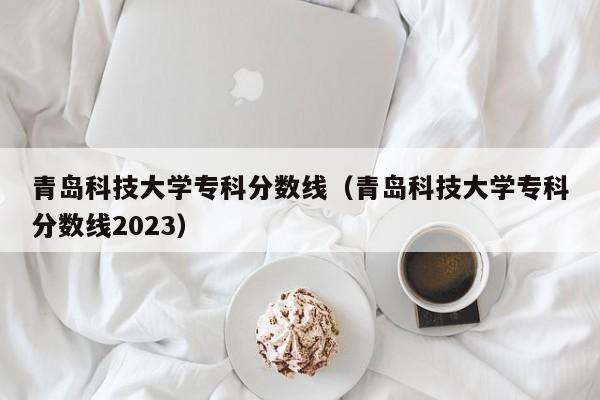 青岛科技大学专科分数线（青岛科技大学专科分数线2023）